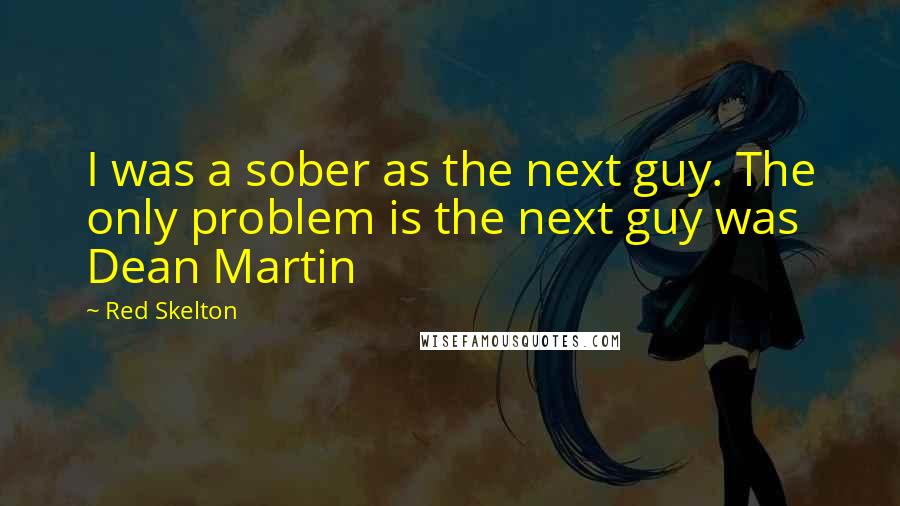 I was a sober as the next guy. The only problem is the next guy was Dean Martin

~ Red Skelton

WISEFAMOUSQUOTES.COM